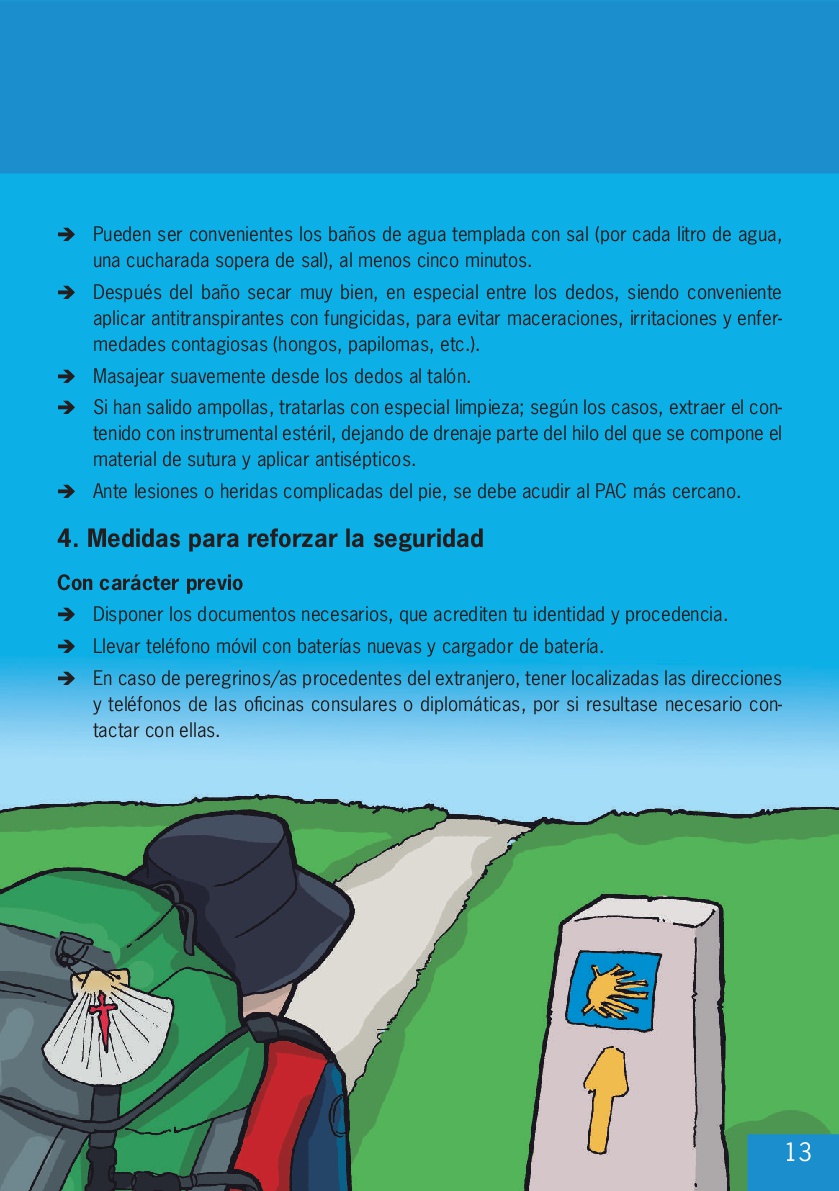 ➔ Pueden ser convenientes los baños de agua templada con sal (por cada litro de agua, una cucharada sopera de sal), al menos cinco minutos.

➔ Después del baño secar muy bien, en especial entre los dedos, siendo conveniente aplicar antitranspirantes con fungicidas, para evitar maceraciones, irritaciones y enfermedades contagiosas (hongos, papilomas, etc.).

➔ Masajear suavemente desde los dedos al talón.

➔ Si han salido ampollas, tratarlas con especial limpieza; según los casos, extraer el contenido con instrumental estéril, dejando de drenaje parte del hilo del que se compone el material de sutura y aplicar antisépticos.

➔ Ante lesiones o heridas complicadas del pie, se debe acudir al PAC más cercano.

4. Medidas para reforzar la seguridad

Con carácter previo

➔ Disponer los documentos necesarios, que acrediten tu identidad y procedencia.

➔ Llevar teléfono móvil con baterías nuevas y cargador de batería.

➔ En caso de peregrinos/as procedentes del extranjero, tener localizadas las direcciones y teléfonos de las oficinas consulares o diplomáticas, por si resultase necesario contactar con ellas.

13